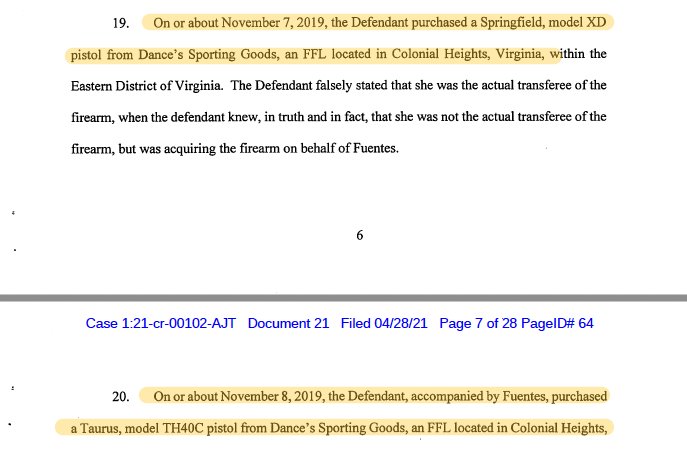 19. On or about November 7, 2019, the Defendant purchased a Springfield, model XD pistol from Dance's Sporting Goods, an FFL located in Colonial Heights, Virginia, within the Eastern District of Virginia. The Defendant falsely stated that she was the actual transferee of the firearm, when the defendant knew, in truth and in fact, that she was not the actual transferee of the firearm, but was acquiring the firearm on behalf of Fuentes.

6

Case 1:21-cr-00102-AJT Document 21 Filed 04/28/21 Page 7 of 28 PageID# 64

20. On or about November 8, 2019, the Defendant, accompanied by Fuentes, purchased a Taurus, model TH40C pistol from Dance's Sporting Goods, an FFL located in Colonial Heights,